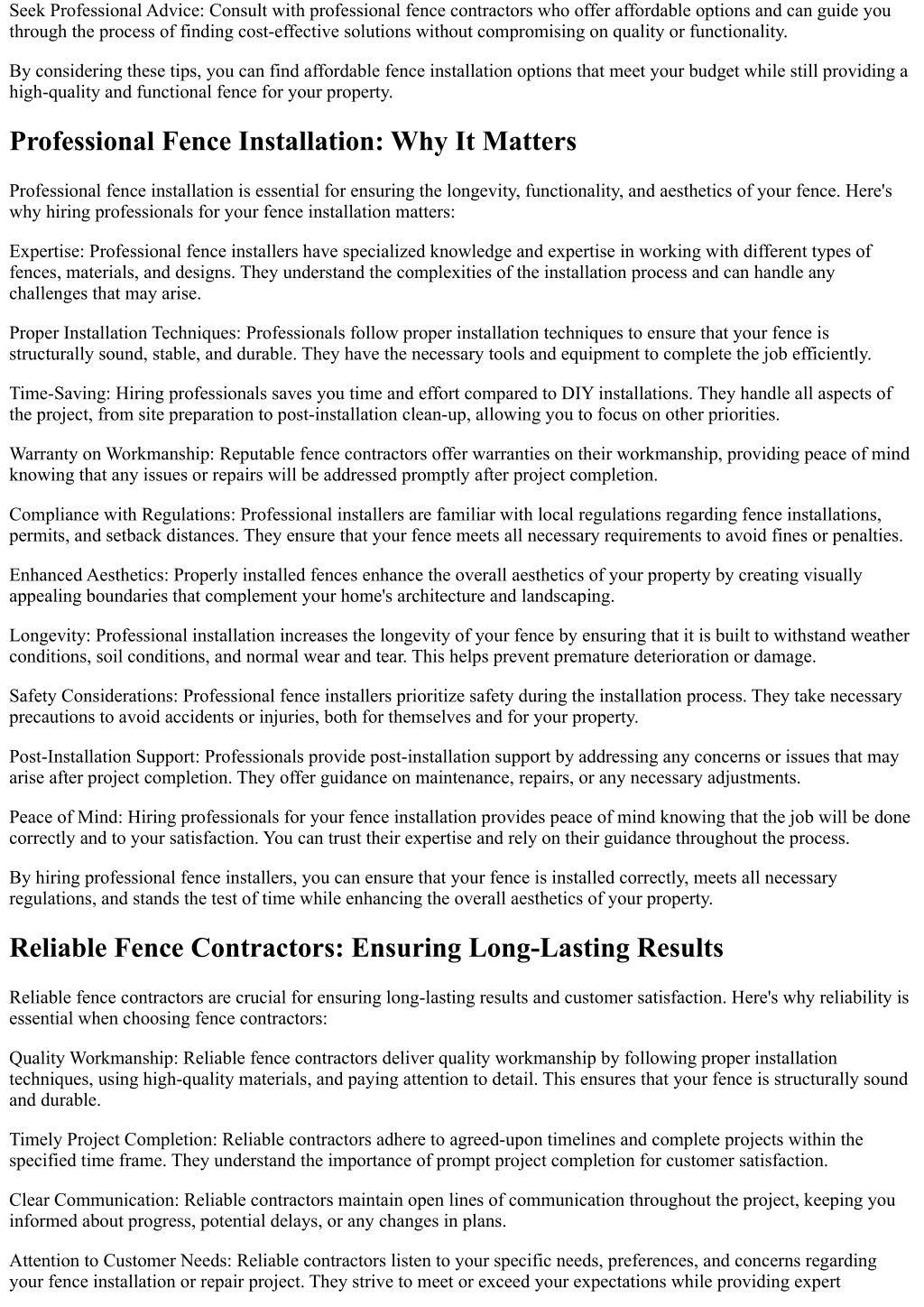 Seek Professional Advice: Consult with professional fence contractors who offer affordable options and can guide you through the process of finding cost-effective solutions without compromising on quality or functionality.

By considering these tips, you can find affordable fence installation options that meet your budget while still providing a high-quality and functional fence for your property.

Professional Fence Installation: Why It Matters

Professional fence installation is essential for ensuring the longevity, functionality, and aesthetics of your fence. Here's why hiring professionals for your fence installation matters:

Expertise: Professional fence installers have specialized knowledge and expertise in working with different types of fences, materials, and designs. They understand the complexities of the installation process and can handle any challenges that may arise.

Proper Installation Techniques: Professionals follow proper installation techniques to ensure that your fence is structurally sound, stable, and durable. They have the necessary tools and equipment to complete the job efficiently.

Time-Saving: Hiring professionals saves you time and effort compared to DIY installations. They handle all aspects of the project, from site preparation to post-installation clean-up, allowing you to focus on other priorities.

Warranty on Workmanship: Reputable fence contractors offer warranties on their workmanship, providing peace of mind knowing that any issues or repairs will be addressed promptly after project completion.

Compliance with Regulations: Professional installers are familiar with local regulations regarding fence installations, permits, and setback distances. They ensure that your fence meets all necessary requirements to avoid fines or penalties.

Enhanced Aesthetics: Properly installed fences enhance the overall aesthetics of your property by creating visually appealing boundaries that complement your home's architecture and landscaping.

Longevity: Professional installation increases the longevity of your fence by ensuring that it is built to withstand weather conditions, soil conditions, and normal wear and tear. This helps prevent premature deterioration or damage.

Safety Considerations: Professional fence installers prioritize safety during the installation process. They take necessary precautions to avoid accidents or injuries, both for themselves and for your property.

Post-Installation Support: Professionals provide post-installation support by addressing any concerns or issues that may arise after project completion. They offer guidance on maintenance, repairs, or any necessary adjustments.

Peace of Mind: Hiring professionals for your fence installation provides peace of mind knowing that the job will be done correctly and to your satisfaction. You can trust their expertise and rely on their guidance throughout the process.

By hiring professional fence installers, you can ensure that your fence is installed correctly, meets all necessary regulations, and stands the test of time while enhancing the overall aesthetics of your property.

Reliable Fence Contractors: Ensuring Long-Lasting Results

Reliable fence contractors are crucial for ensuring long-lasting results and customer satisfaction. Here's why reliability is essential when choosing fence contractors:

Quality Workmanship: Reliable fence contractors deliver quality workmanship by following proper installation techniques, using high-quality materials, and paying attention to detail. This ensures that your fence is structurally sound and durable.

Timely Project Completion: Reliable contractors adhere to agreed-upon timelines and complete projects within the specified time frame. They understand the importance of prompt project completion for customer satisfaction.

Clear Communication: Reliable contractors maintain open lines of communication throughout the project, keeping you informed about progress, potential delays, or any changes in plans.

Attention to Customer Needs: Reliable contractors listen to your specific needs, preferences, and concerns regarding your fence installation or repair project. They strive to meet or exceed your expectations while providing expert